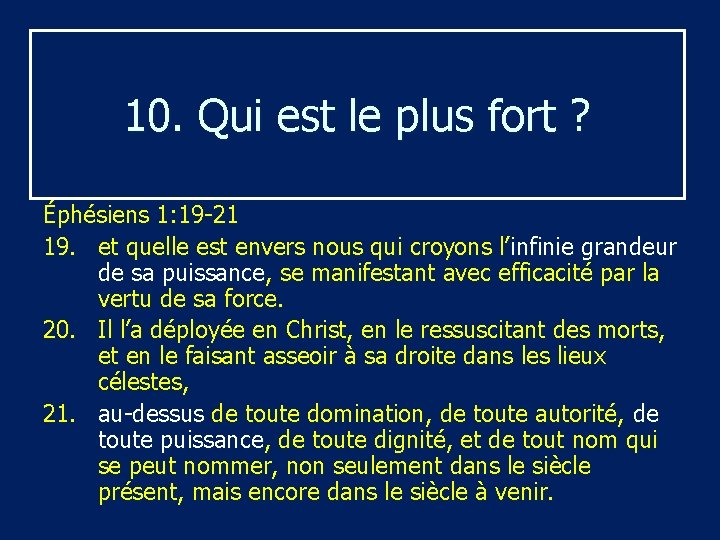 10. Qui est le plus fort ?

Éphésiens 1:19-21

19. et quelle est envers nous qui croyons l’infinie grandeur de sa puissance, se manifestant avec efficacité par la vertu de sa force.

20. Il l’a déployée en Christ, en le ressuscitant des morts, et en le faisant asseoir à sa droite dans les lieux célestes,

21. au-dessus de toute domination, de toute autorité, de toute puissance, de toute dignité, et de tout nom qui se peut nommer, non seulement dans le siècle présent, mais encore dans le siècle à venir.